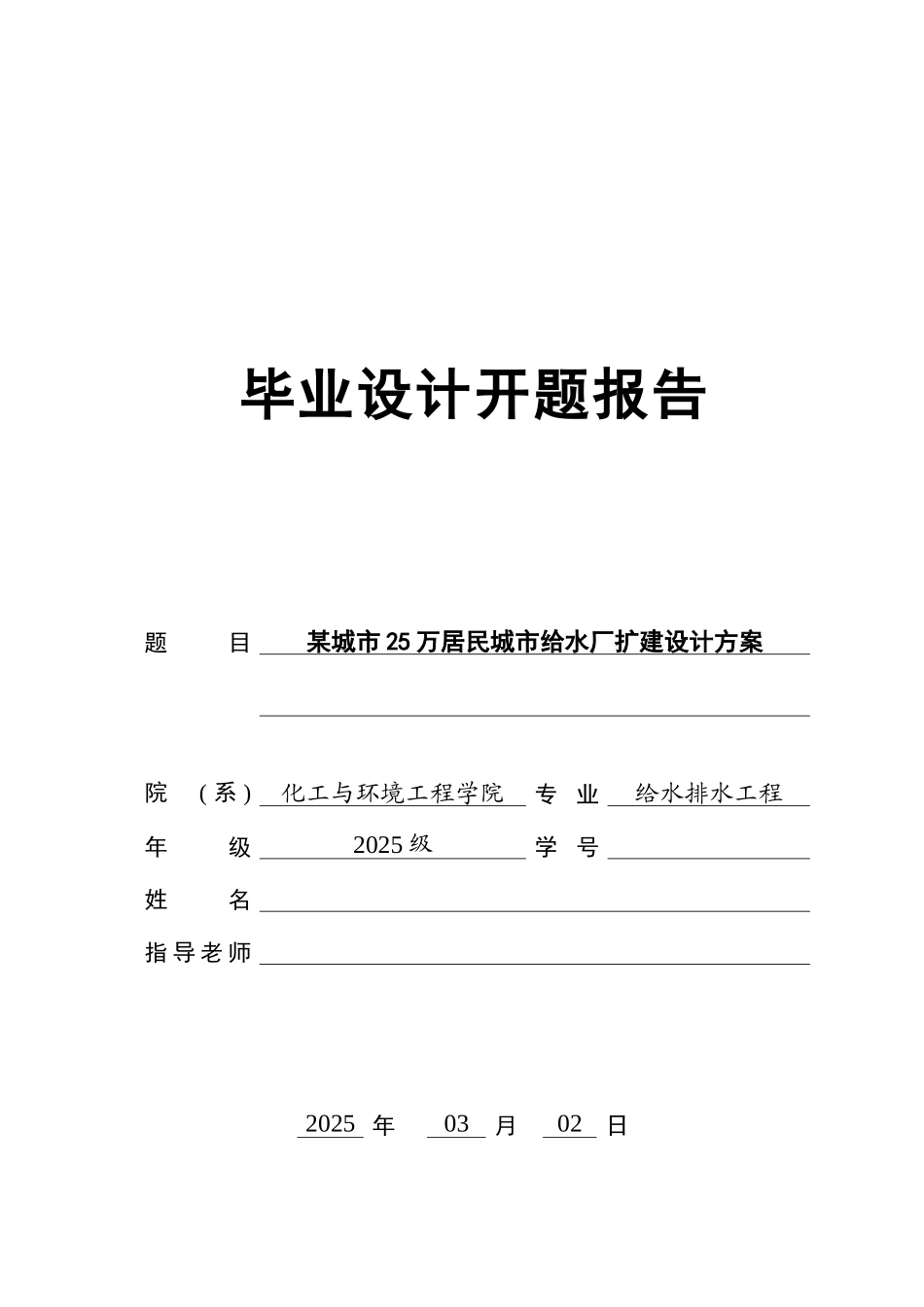 毕业设计开题报告

题　　目　某城市25万居民城市给水厂扩建设计方案

院　（系）　化工与环境工程学院　专　业　给水排水工程

年　　级　2025级　学　号

姓　　名

指导老师

2025 年　03 月　02 日